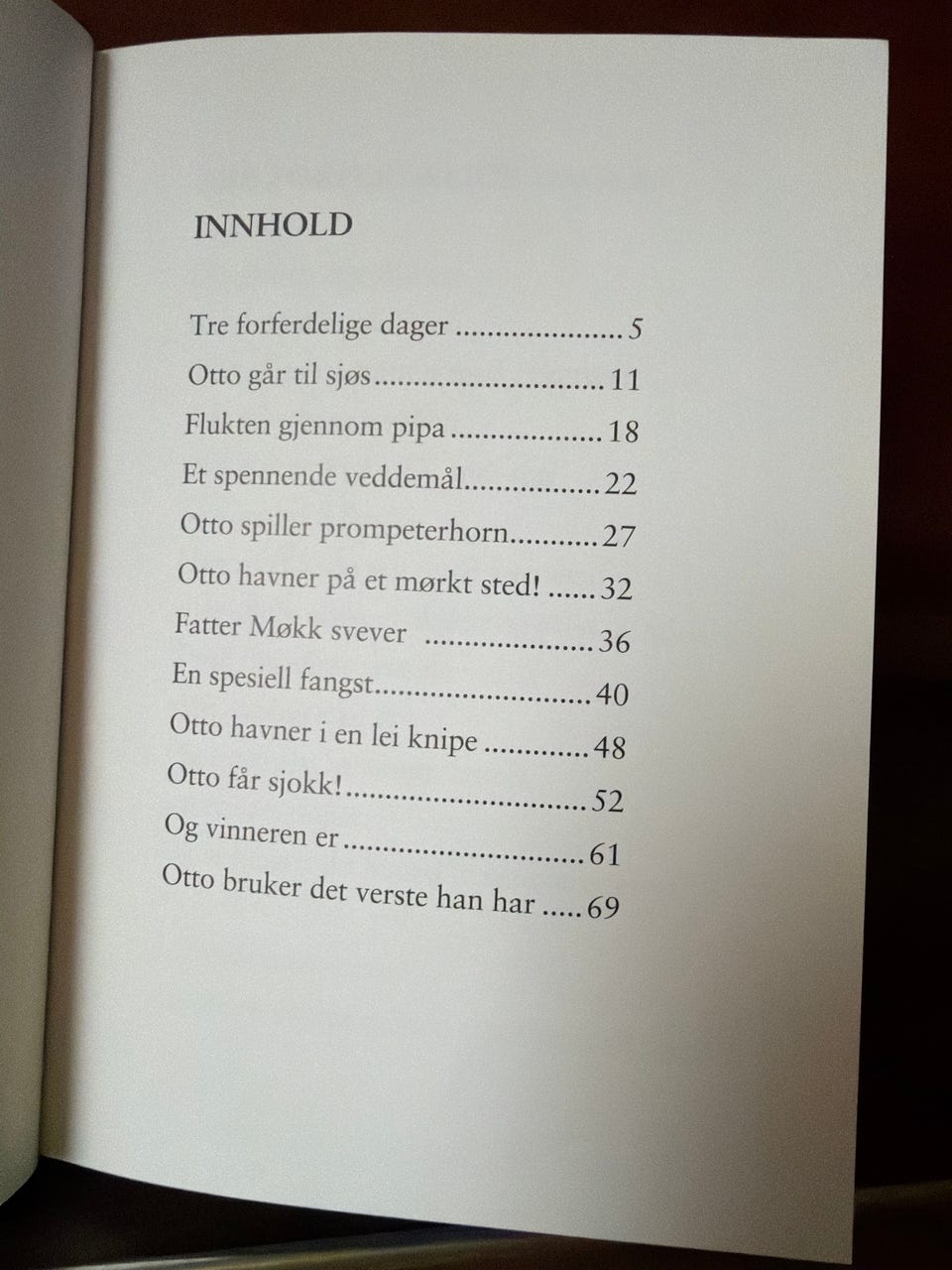 INNHOLD

Tre forferdelige dager 5
Otto går til sjøs 11
Flukten gjennom pipa 18
Et spennende veddemål 22
Otto spiller prompeterhorn 27
Otto havner på et mørkt sted! 32
Fatter Møkk svever 36
En spesiell fangst 40
Otto havner i en lei knipe 48
Otto får sjokk! 52
Og vinneren er 61
Otto bruker det verste han har 69